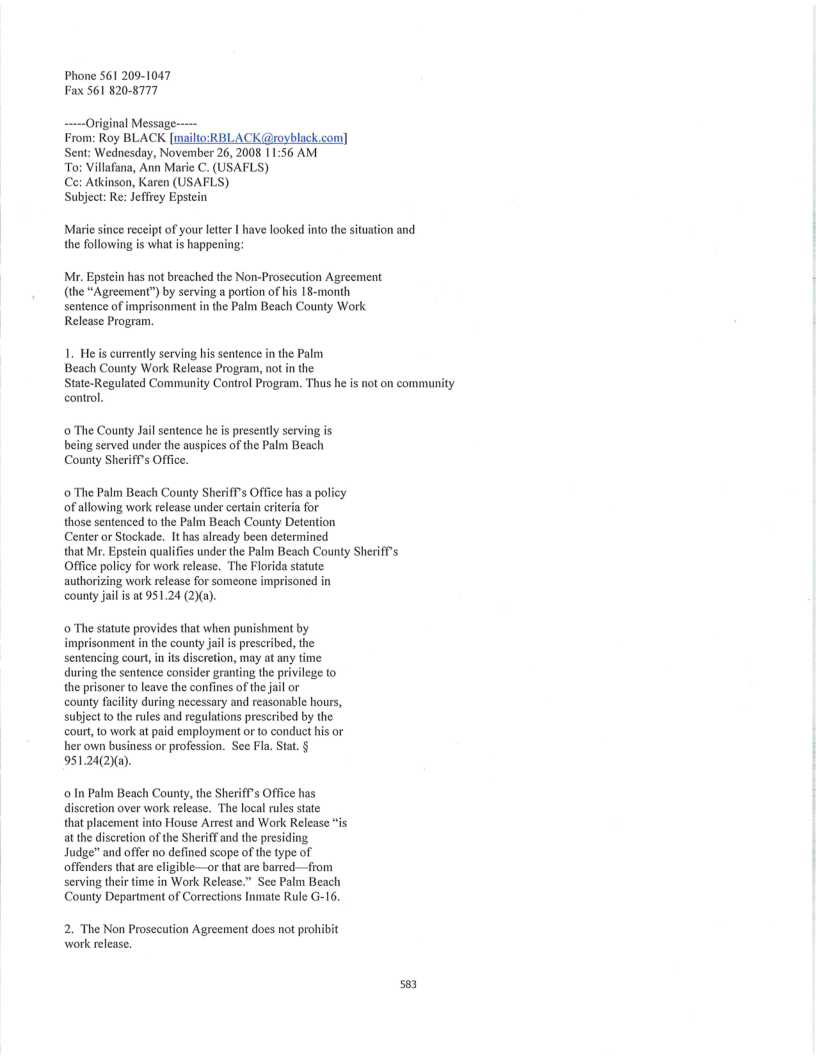 Phone 561 209-1047
Fax 561 820-8777

-----Original Message-----
From: Roy BLACK [mailto:RBLACK@royblack.com]
Sent: Wednesday, November 26, 2008 11:56 AM
To: Villafana, Ann Marie C. (USAFLS)
Cc: Atkinson, Karen (USAFLS)
Subject: Re: Jeffrey Epstein

Marie since receipt of your letter I have looked into the situation and the following is what is happening:

Mr. Epstein has not breached the Non-Prosecution Agreement (the "Agreement") by serving a portion of his 18-month sentence of imprisonment in the Palm Beach County Work Release Program.

1. He is currently serving his sentence in the Palm Beach County Work Release Program, not in the State-Regulated Community Control Program. Thus he is not on community control.

o The County Jail sentence he is presently serving is being served under the auspices of the Palm Beach County Sheriff's Office.

o The Palm Beach County Sheriff's Office has a policy of allowing work release under certain criteria for those sentenced to the Palm Beach County Detention Center or Stockade. It has already been determined that Mr. Epstein qualifies under the Palm Beach County Sheriff's Office policy for work release. The Florida statute authorizing work release for someone imprisoned in county jail is at 951.24 (2)(a).

o The statute provides that when punishment by imprisonment in the county jail is prescribed, the sentencing court, in its discretion, may at any time during the sentence consider granting the privilege to the prisoner to leave the confines of the jail or county facility during necessary and reasonable hours, subject to the rules and regulations prescribed by the court, to work at paid employment or to conduct his or her own business or profession. See Fla. Stat. § 951.24(2)(a).

o In Palm Beach County, the Sheriff's Office has discretion over work release. The local rules state that placement into House Arrest and Work Release "is at the discretion of the Sheriff and the presiding Judge" and offer no defined scope of the type of offenders that are eligible—or that are barred—from serving their time in Work Release." See Palm Beach County Department of Corrections Inmate Rule G-16.

2. The Non Prosecution Agreement does not prohibit work release.

583